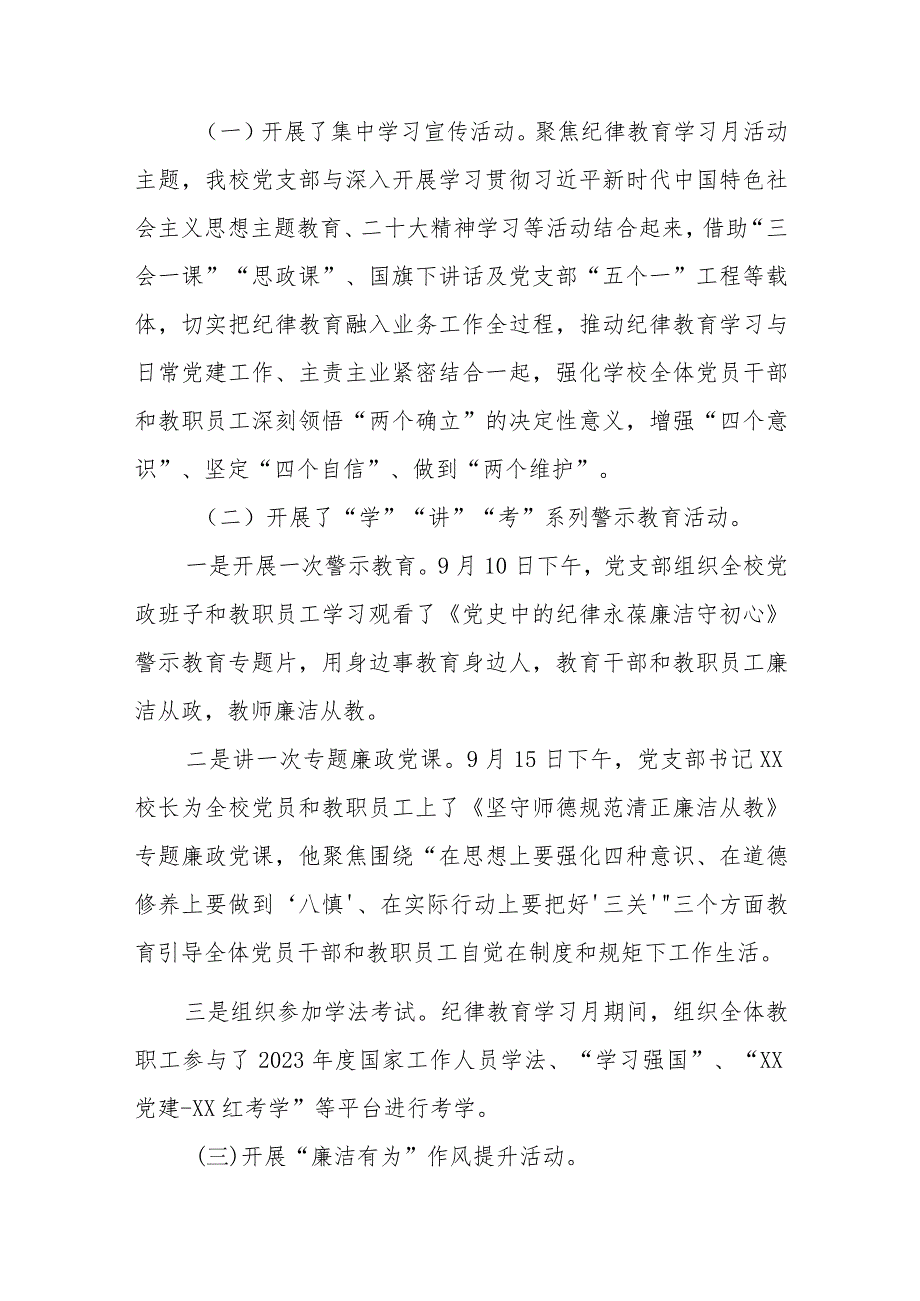 （一）开展了集中学习宣传活动。聚焦纪律教育学习月活动主题，我校党支部与深入开展学习贯彻习近平新时代中国特色社会主义思想主题教育、二十大精神学习等活动结合起来，借助“三会一课”“思政课”、国旗下讲话及党支部“五个一”工程等载体，切实把纪律教育融入业务工作全过程，推动纪律教育学习与日常党建工作、主责主业紧密结合一起，强化学校全体党员干部和教职员工深刻领悟“两个确立”的决定性意义，增强“四个意识”、坚定“四个自信”、做到“两个维护”。

（二）开展了“学”“讲”“考”系列警示教育活动。

一是开展一次警示教育。9月10日下午，党支部组织全校党政班子和教职员工学习观看了《党史中的纪律永葆廉洁守初心》警示教育专题片，用身边事教育身边人，教育干部和教职员工廉洁从政，教师廉洁从教。

二是讲一次专题廉政党课。9月15日下午，党支部书记XX校长为全校党员和教职员工上了《坚守师德规范清正廉洁从教》专题廉政党课，他聚焦围绕“在思想上要强化四种意识、在道德修养上要做到‘八慎'、在实际行动上要把好'三关'"三个方面教育引导全体党员干部和教职员工自觉在制度和规矩下工作生活。

三是组织参加学法考试。纪律教育学习月期间，组织全体教职工参与了2023年度国家工作人员学法、“学习强国”、“XX党建-XX红考学”等平台进行考学。

(三)开展“廉洁有为”作风提升活动。